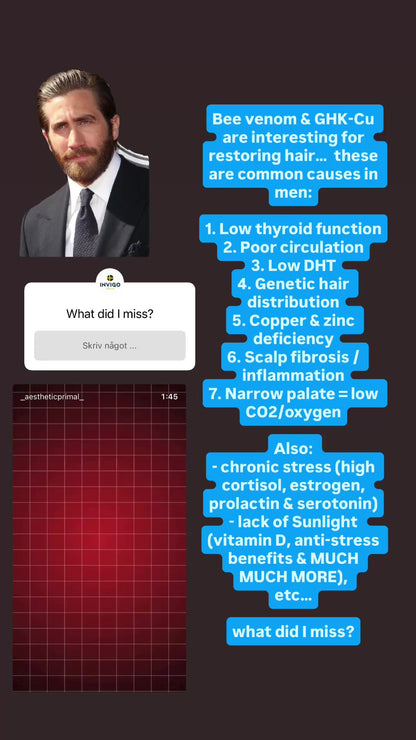 INVIGO

What did I miss?

Skriv något ...

_aestheticprimal_ 1:45

Bee venom & GHK-Cu are interesting for restoring hair... these are common causes in men:

1. Low thyroid function
2. Poor circulation
3. Low DHT
4. Genetic hair distribution
5. Copper & zinc deficiency
6. Scalp fibrosis / inflammation
7. Narrow palate = low CO2/oxygen

Also:
- chronic stress (high cortisol, estrogen, prolactin & serotonin)
- lack of Sunlight (vitamin D, anti-stress benefits & MUCH MUCH MORE), etc...

what did I miss?